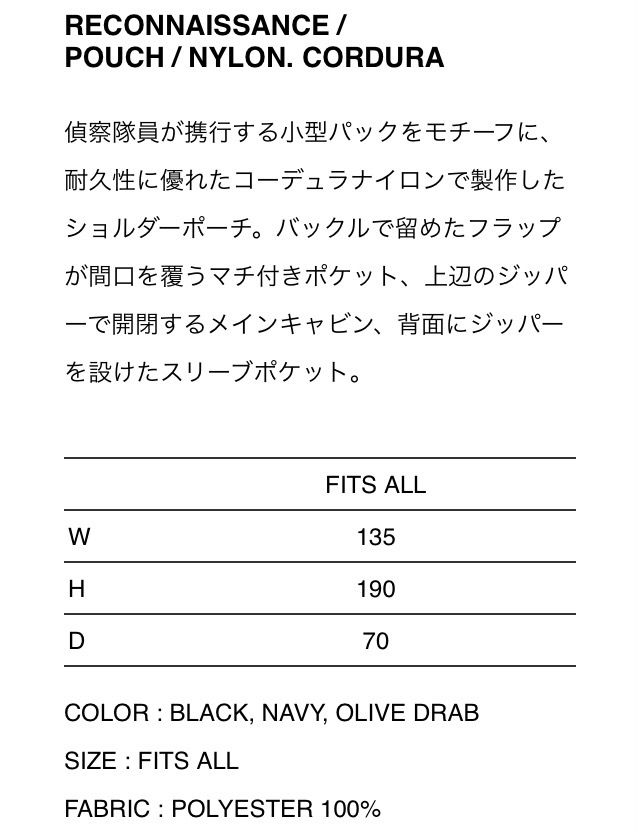 RECONNAISSANCE /
POUCH / NYLON. CORDURA

偵察隊員が携行する小型パックをモチーフに、耐久性に優れたコーデュラナイロンで製作したショルダーポーチ。バックルで留めたフラップが間口を覆うマチ付きポケット、上辺のジッパーで開閉するメインキャビン、背面にジッパーを設けたスリーブポケット。

| | FITS ALL |
|---|---|
| W | 135 |
| H | 190 |
| D | 70 |

COLOR : BLACK, NAVY, OLIVE DRAB

SIZE : FITS ALL

FABRIC : POLYESTER 100%